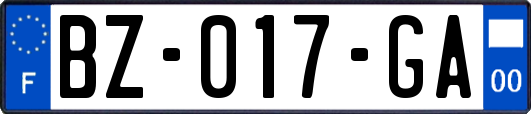 F

BZ-017-GA

00